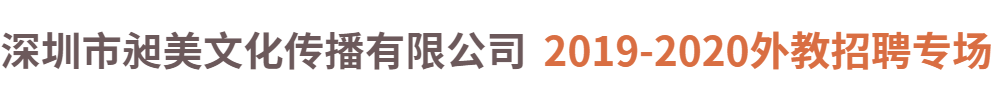 深圳市昶美文化传播有限公司 2019-2020外教招聘专场